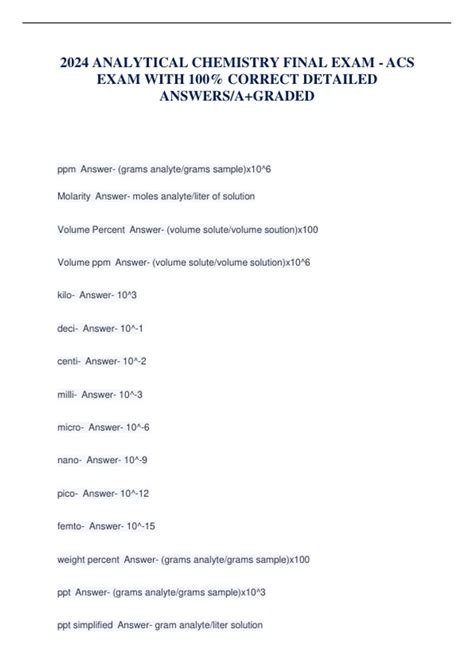 2024 ANALYTICAL CHEMISTRY FINAL EXAM - ACS EXAM WITH 100% CORRECT DETAILED ANSWERS/A+GRADED

ppm Answer- (grams analyte/grams sample)x10^6

Molarity Answer- moles analyte/liter of solution

Volume Percent Answer- (volume solute/volume soution)x100

Volume ppm Answer- (volume solute/volume solution)x10^6

kilo- Answer- 10^3

deci- Answer- 10^-1

centi- Answer- 10^-2

milli- Answer- 10^-3

micro- Answer- 10^-6

nano- Answer- 10^-9

pico- Answer- 10^-12

femto- Answer- 10^-15

weight percent Answer- (grams analyte/grams sample)x100

ppt Answer- (grams analyte/grams sample)x10^3

ppt simplified Answer- gram analyte/liter solution